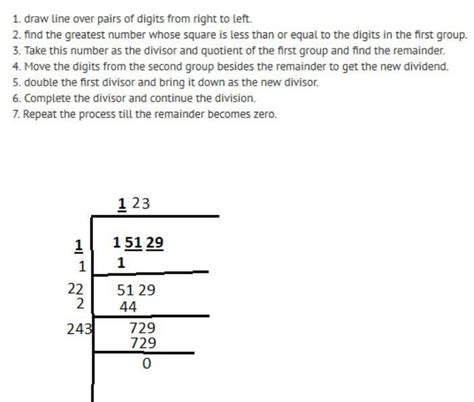 1. draw line over pairs of digits from right to left.
2. find the greatest number whose square is less than or equal to the digits in the first group.
3. Take this number as the divisor and quotient of the first group and find the remainder.
4. Move the digits from the second group besides the remainder to get the new dividend.
5. double the first divisor and bring it down as the new divisor.
6. Complete the divisor and continue the division.
7. Repeat the process till the remainder becomes zero.

1 23

1 | 1 51 29
1 | 1

22 | 51 29
2 | 44

243 | 729
729

0